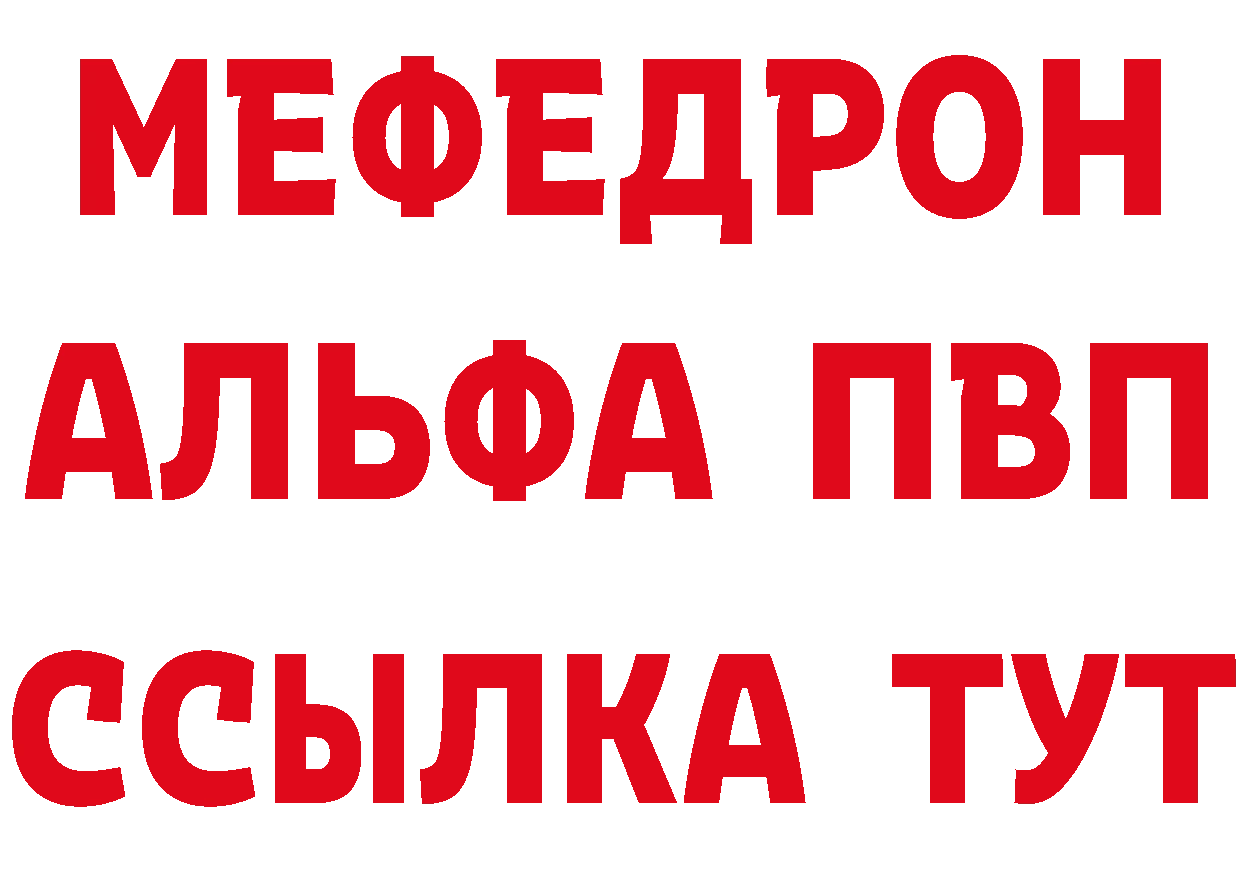 МЕФЕДРОН
АЛЬФА ПВП
ССЫЛКА ТУТ